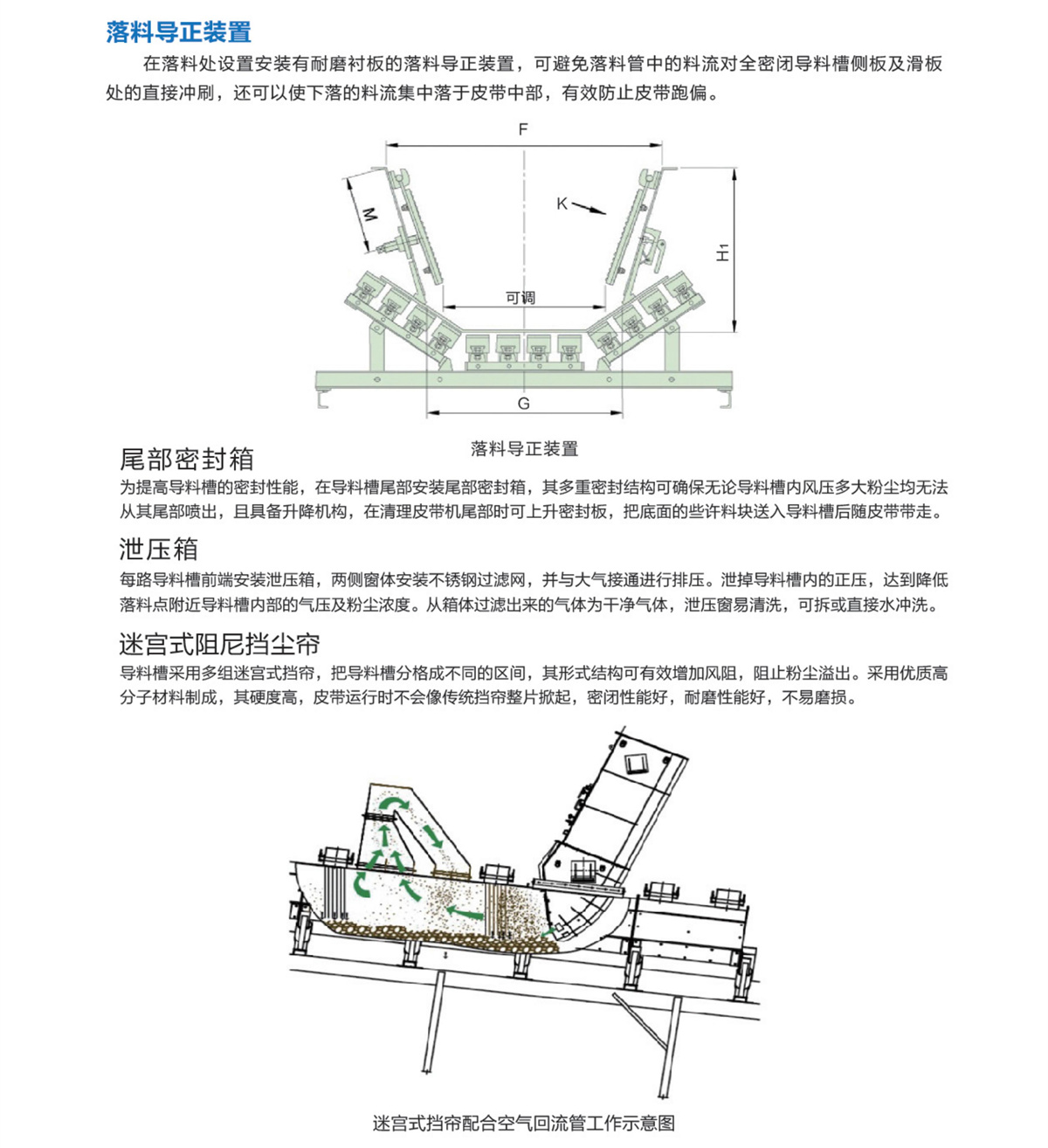 落料导正装置

在落料处设置安装有耐磨衬板的落料导正装置，可避免落料管中的料流对全密闭导料槽侧板及滑板处的直接冲刷，还可以使下落的料流集中落于皮带中部，有效防止皮带跑偏。

F

M

K

H1

可调

G

落料导正装置

尾部密封箱

为提高导料槽的密封性能，在导料槽尾部安装尾部密封箱，其多重密封结构可确保无论导料槽内风压多大粉尘均无法从其尾部喷出，且具备升降机构，在清理皮带机尾部时可上升密封板，把底面的些许料块送入导料槽后随皮带带走。

泄压箱

每路导料槽前端安装泄压箱，两侧窗体安装不锈钢过滤网，并与大气接通进行排压。泄掉导料槽内的正压，达到降低落料点附近导料槽内部的气压及粉尘浓度。从箱体过滤出来的气体为干净气体，泄压窗易清洗，可拆或直接水冲洗。

迷宫式阻尼挡尘帘

导料槽采用多组迷宫式挡帘，把导料槽分格成不同的区间，其形式结构可有效增加风阻，阻止粉尘溢出。采用优质高分子材料制成，其硬度高，皮带运行时不会像传统挡帘整片掀起，密闭性能好，耐磨性能好，不易磨损。

迷宫式挡帘配合空气回流管工作示意图